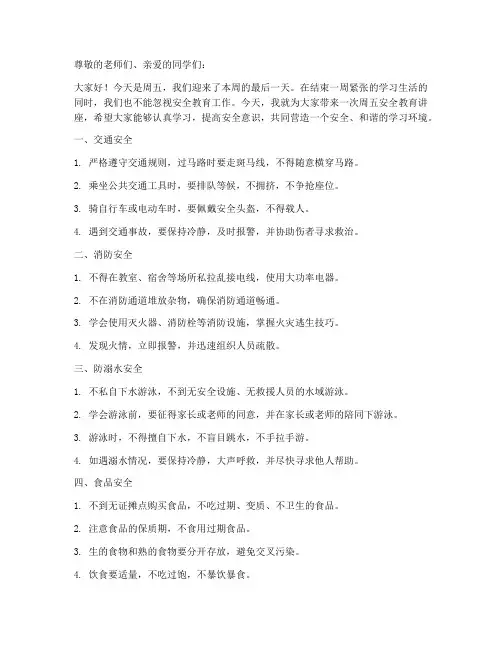 尊敬的老师们、亲爱的同学们：

大家好！今天是周五，我们迎来了本周的最后一天。在结束一周紧张的学习生活的同时，我们也不能忽视安全教育工作。今天，我就为大家带来一次周五安全教育讲座，希望大家能够认真学习，提高安全意识，共同营造一个安全、和谐的学习环境。

一、交通安全

1. 严格遵守交通规则，过马路时要走斑马线，不得随意横穿马路。

2. 乘坐公共交通工具时，要排队等候，不拥挤，不争抢座位。

3. 骑自行车或电动车时，要佩戴安全头盔，不得载人。

4. 遇到交通事故，要保持冷静，及时报警，并协助伤者寻求救治。

二、消防安全

1. 不得在教室、宿舍等场所私拉乱接电线，使用大功率电器。

2. 不在消防通道堆放杂物，确保消防通道畅通。

3. 学会使用灭火器、消防栓等消防设施，掌握火灾逃生技巧。

4. 发现火情，立即报警，并迅速组织人员疏散。

三、防溺水安全

1. 不私自下水游泳，不到无安全设施、无救援人员的水域游泳。

2. 学会游泳前，要征得家长或老师的同意，并在家长或老师的陪同下游泳。

3. 游泳时，不得擅自下水，不盲目跳水，不手拉手游。

4. 如遇溺水情况，要保持冷静，大声呼救，并尽快寻求他人帮助。

四、食品安全

1. 不到无证摊点购买食品，不吃过期、变质、不卫生的食品。

2. 注意食品的保质期，不食用过期食品。

3. 生的食物和熟的食物要分开存放，避免交叉污染。

4. 饮食要适量，不吃过饱，不暴饮暴食。